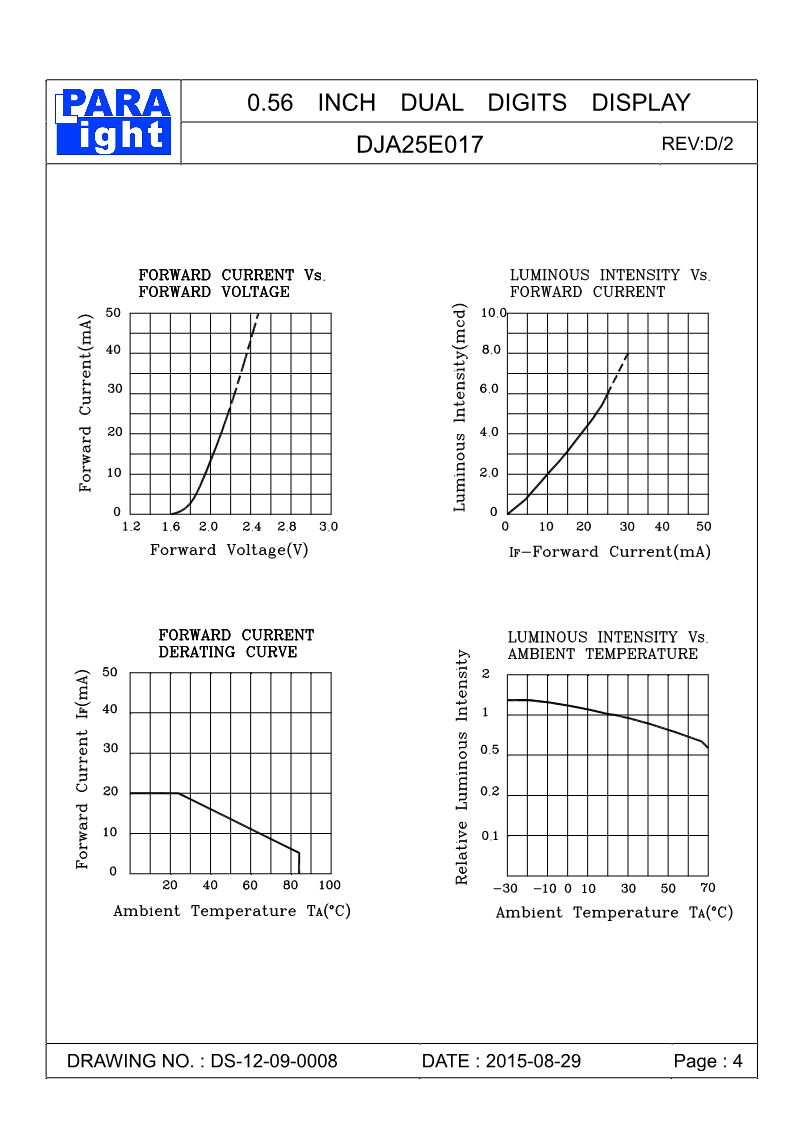 PARA Light

0.56 INCH DUAL DIGITS DISPLAY

DJA25E017

REV:D/2

FORWARD CURRENT Vs. FORWARD VOLTAGE

Forward Current(mA)

50
40
30
20
10
0

1.2 1.6 2.0 2.4 2.8 3.0

Forward Voltage(V)

LUMINOUS INTENSITY Vs. FORWARD CURRENT

Luminous Intensity(mcd)

10.0
8.0
6.0
4.0
2.0
0

0 10 20 30 40 50

IF—Forward Current(mA)

FORWARD CURRENT DERATING CURVE

Forward Current IF(mA)

50
40
30
20
10
0

20 40 60 80 100

Ambient Temperature TA(°C)

LUMINOUS INTENSITY Vs. AMBIENT TEMPERATURE

Relative Luminous Intensity

2
1
0.5
0.2
0.1

−30 −10 0 10 30 50 70

Ambient Temperature TA(°C)

DRAWING NO. : DS-12-09-0008

DATE : 2015-08-29

Page : 4